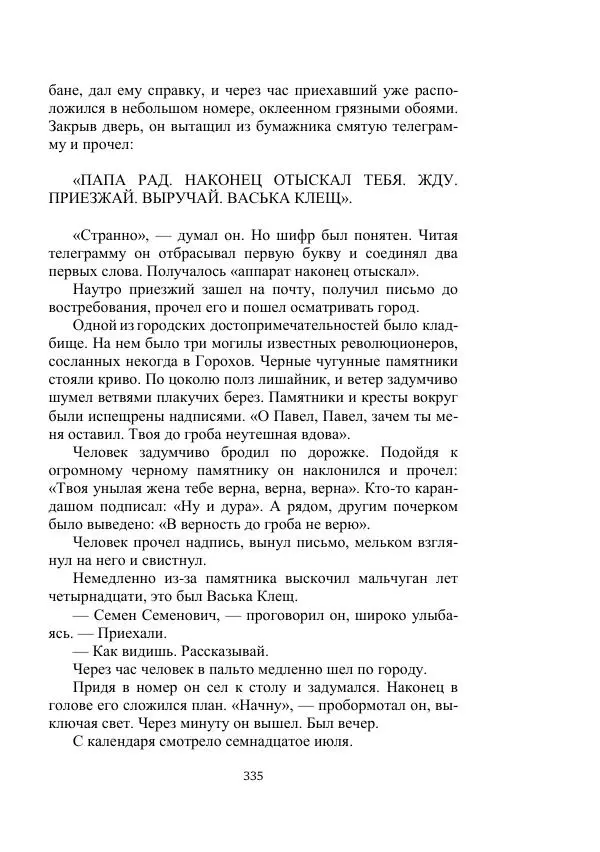 бане, дал ему справку, и через час приехавший уже расположился в небольшом номере, оклеенном грязными обоями. Закрыв дверь, он вытащил из бумажника смятую телеграмму и прочел:

«ПАПА РАД. НАКОНЕЦ ОТЫСКАЛ ТЕБЯ. ЖДУ. ПРИЕЗЖАЙ. ВЫРУЧАЙ. ВАСЬКА КЛЕЩ».

«Странно», — думал он. Но шифр был понятен. Читая телеграмму он отбрасывал первую букву и соединял два первых слова. Получалось «аппарат наконец отыскал».

Наутро приезжий зашел на почту, получил письмо до востребования, прочел его и пошел осматривать город.

Одной из городских достопримечательностей было кладбище. На нем было три могилы известных революционеров, сосланных некогда в Горохов. Черные чугунные памятники стояли криво. По цоколю полз лишайник, и ветер задумчиво шумел ветвями плакучих берез. Памятники и кресты вокруг были испещрены надписями. «О Павел, Павел, зачем ты меня оставил. Твоя до гроба неутешная вдова».

Человек задумчиво бродил по дорожке. Подойдя к огромному черному памятнику он наклонился и прочел: «Твоя унылая жена тебе верна, верна, верна». Кто-то карандашом подписал: «Ну и дура». А рядом, другим почерком было выведено: «В верность до гроба не верю».

Человек прочел надпись, вынул письмо, мельком взглянул на него и свистнул.

Немедленно из-за памятника выскочил мальчуган лет четырнадцати, это был Васька Клещ.

— Семен Семенович, — проговорил он, широко улыбаясь. — Приехали.

— Как видишь. Рассказывай.

Через час человек в пальто медленно шел по городу.

Придя в номер он сел к столу и задумался. Наконец в голове его сложился план. «Начну», — пробормотал он, выключая свет. Через минуту он вышел. Был вечер.

С календаря смотрело семнадцатое июля.

335